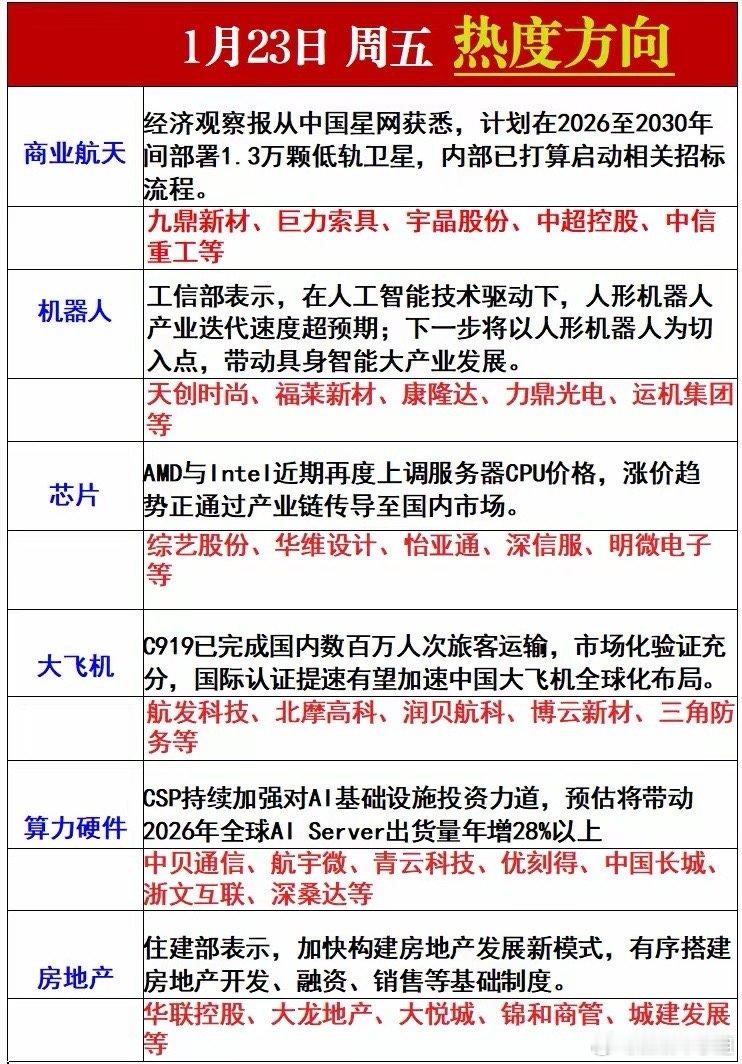 1月23日 周五 热度方向

| | |
|---|---|
| 商业航天 | 经济观察报从中国星网获悉，计划在2026至2030年间部署1.3万颗低轨卫星，内部已打算启动相关招标流程。 |
| | 九鼎新材、巨力索具、宇晶股份、中超控股、中信重工等 |
| 机器人 | 工信部表示，在人工智能技术驱动下，人形机器人产业迭代速度超预期；下一步将以人形机器人为切入点，带动具身智能大产业发展。 |
| | 天创时尚、福莱新材、康隆达、力鼎光电、运机集团等 |
| 芯片 | AMD与Intel近期再度上调服务器CPU价格，涨价趋势正通过产业链传导至国内市场。 |
| | 综艺股份、华维设计、怡亚通、深信服、明微电子等 |
| 大飞机 | C919已完成国内数百万人次旅客运输，市场化验证充分，国际认证提速有望加速中国大飞机全球化布局。 |
| | 航发科技、北摩高科、润贝航科、博云新材、三角防务等 |
| 算力硬件 | CSP持续加强对AI基础设施投资力道，预估将带动2026年全球AI Server出货量年增28%以上 |
| | 中贝通信、航宇微、青云科技、优刻得、中国长城、浙文互联、深桑达等 |
| 房地产 | 住建部表示，加快构建房地产发展新模式，有序搭建房地产开发、融资、销售等基础制度。 |
| | 华联控股、大龙地产、大悦城、锦和商管、城建发展等 |